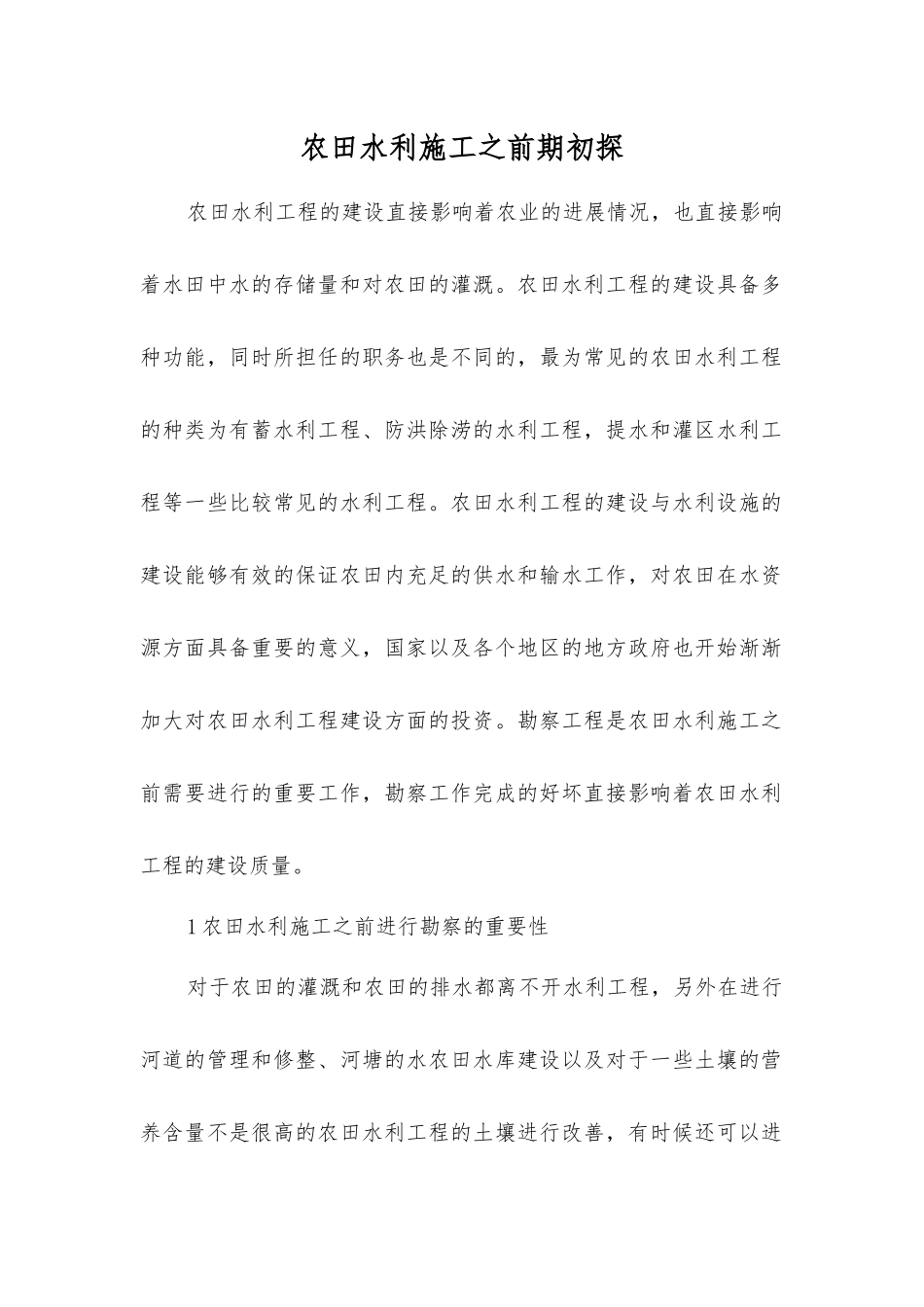 农田水利施工之前期初探

农田水利工程的建设直接影响着农业的进展情况，也直接影响着水田中水的存储量和对农田的灌溉。农田水利工程的建设具备多种功能，同时所担任的职务也是不同的，最为常见的农田水利工程的种类为有蓄水利工程、防洪除涝的水利工程，提水和灌区水利工程等一些比较常见的水利工程。农田水利工程的建设与水利设施的建设能够有效的保证农田内充足的供水和输水工作，对农田在水资源方面具备重要的意义，国家以及各个地区的地方政府也开始渐渐加大对农田水利工程建设方面的投资。勘察工程是农田水利施工之前需要进行的重要工作，勘察工作完成的好坏直接影响着农田水利工程的建设质量。

1 农田水利施工之前进行勘察的重要性

对于农田的灌溉和农田的排水都离不开水利工程，另外在进行河道的管理和修整、河塘的水农田水库建设以及对于一些土壤的营养含量不是很高的农田水利工程的土壤进行改善，有时候还可以进